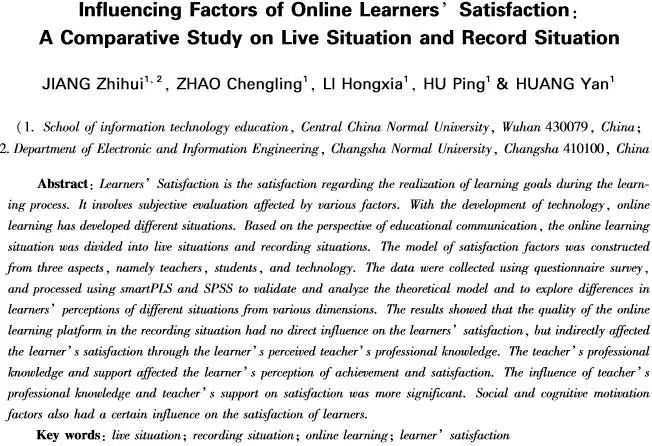 Influencing Factors of Online Learners' Satisfaction: A Comparative Study on Live Situation and Record Situation

JIANG Zhihui$^{1,2}$, ZHAO Chengling$^{1}$, LI Hongxia$^{1}$, HU Ping$^{1}$ & HUANG Yan$^{1}$

(1. School of information technology education, Central China Normal University, Wuhan 430079, China; 2. Department of Electronic and Information Engineering, Changsha Normal University, Changsha 410100, China

Abstract: Learners' Satisfaction is the satisfaction regarding the realization of learning goals during the learning process. It involves subjective evaluation affected by various factors. With the development of technology, online learning has developed different situations. Based on the perspective of educational communication, the online learning situation was divided into live situations and recording situations. The model of satisfaction factors was constructed from three aspects, namely teachers, students, and technology. The data were collected using questionnaire survey, and processed using smartPLS and SPSS to validate and analyze the theoretical model and to explore differences in learners' perceptions of different situations from various dimensions. The results showed that the quality of the online learning platform in the recording situation had no direct influence on the learners' satisfaction, but indirectly affected the learner's satisfaction through the learner's perceived teacher's professional knowledge. The teacher's professional knowledge and support affected the learner's perception of achievement and satisfaction. The influence of teacher's professional knowledge and teacher's support on satisfaction was more significant. Social and cognitive motivation factors also had a certain influence on the satisfaction of learners.

Key words: live situation; recording situation; online learning; learner' satisfaction